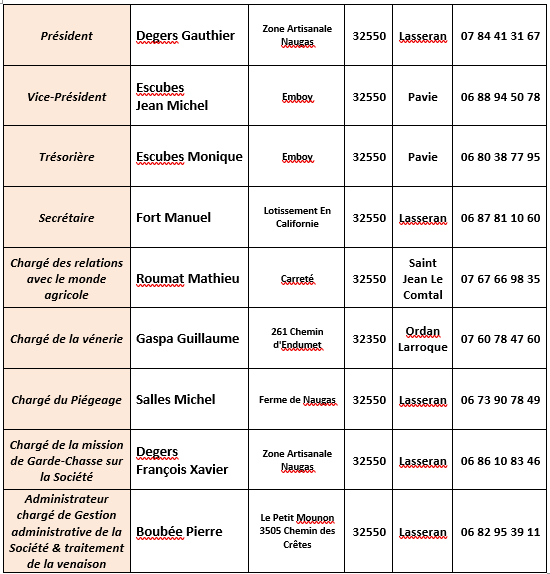 | Président | Degers Gauthier | Zone Artisanale Naugas | 32550 | Lasseran | 07 84 41 31 67 |
|---|---|---|---|---|---|
| Vice-Président | Escubes Jean Michel | Emboy | 32550 | Pavie | 06 88 94 50 78 |
| Trésorière | Escubes Monique | Emboy | 32550 | Pavie | 06 80 38 77 95 |
| Secrétaire | Fort Manuel | Lotissement En Californie | 32550 | Lasseran | 06 87 81 10 60 |
| Chargé des relations avec le monde agricole | Roumat Mathieu | Carreté | 32550 | Saint Jean Le Comtal | 07 67 66 98 35 |
| Chargé de la vénerie | Gaspa Guillaume | 261 Chemin d'Endumet | 32350 | Ordan Larroque | 07 60 78 47 60 |
| Chargé du Piégeage | Salles Michel | Ferme de Naugas | 32550 | Lasseran | 06 73 90 78 49 |
| Chargé de la mission de Garde-Chasse sur la Société | Degers François Xavier | Zone Artisanale Naugas | 32550 | Lasseran | 06 86 10 83 46 |
| Administrateur chargé de Gestion administrative de la Société & traitement de la venaison | Boubée Pierre | Le Petit Mounon 3505 Chemin des Crêtes | 32550 | Lasseran | 06 82 95 39 11 |